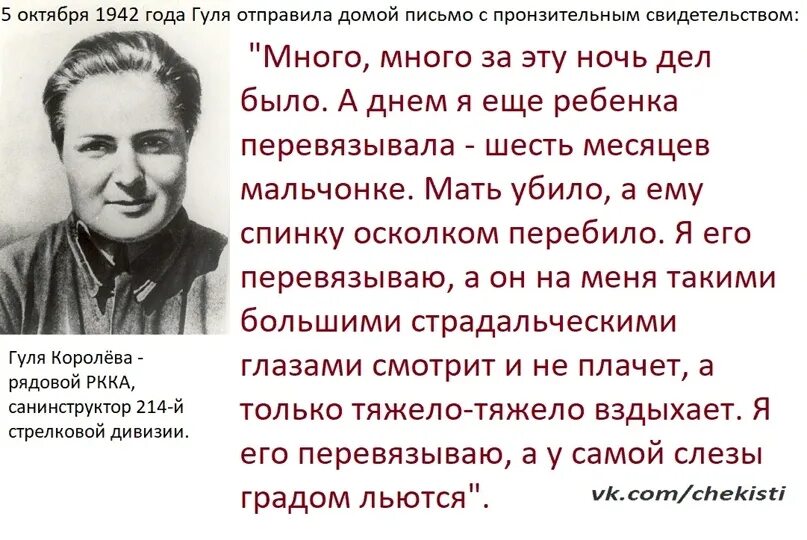 5 октября 1942 года Гуля отправила домой письмо с пронзительным свидетельством:

"Много, много за эту ночь дел было. А днем я еще ребенка перевязывала - шесть месяцев мальчонке. Мать убило, а ему спинку осколком перебило. Я его перевязываю, а он на меня такими большими страдальческими глазами смотрит и не плачет, а только тяжело-тяжело вздыхает. Я его перевязываю, а у самой слезы градом льются".

Гуля Королёва - рядовой РККА, санинструктор 214-й стрелковой дивизии.

vk.com/chekisti